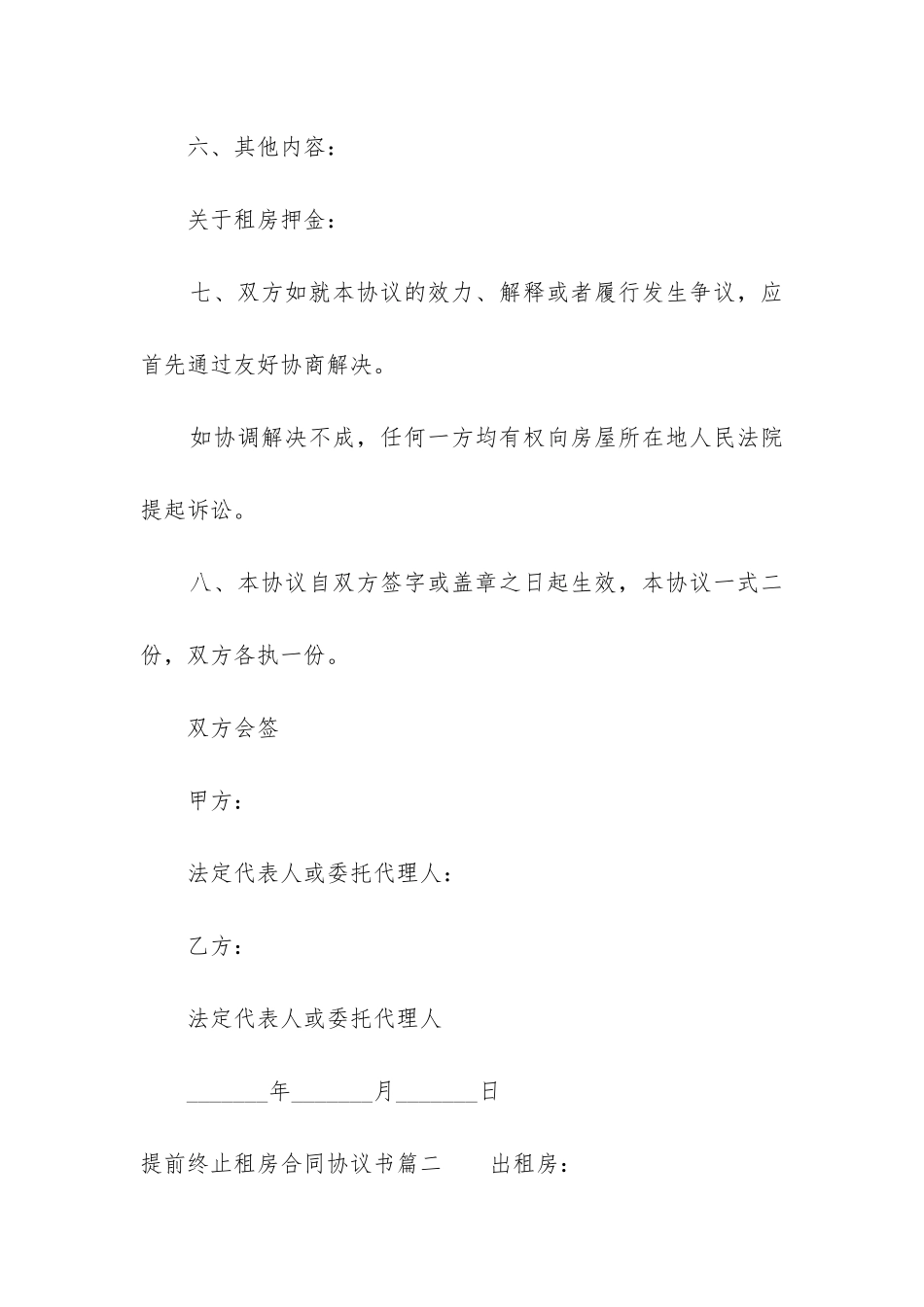 六、其他内容：

关于租房押金：

七、双方如就本协议的效力、解释或者履行发生争议，应首先通过友好协商解决。

如协调解决不成，任何一方均有权向房屋所在地人民法院提起诉讼。

八、本协议自双方签字或盖章之日起生效，本协议一式二份，双方各执一份。

双方会签

甲方：

法定代表人或委托代理人：

乙方：

法定代表人或委托代理人

________年________月________日

提前终止租房合同协议书篇二　　出租房：